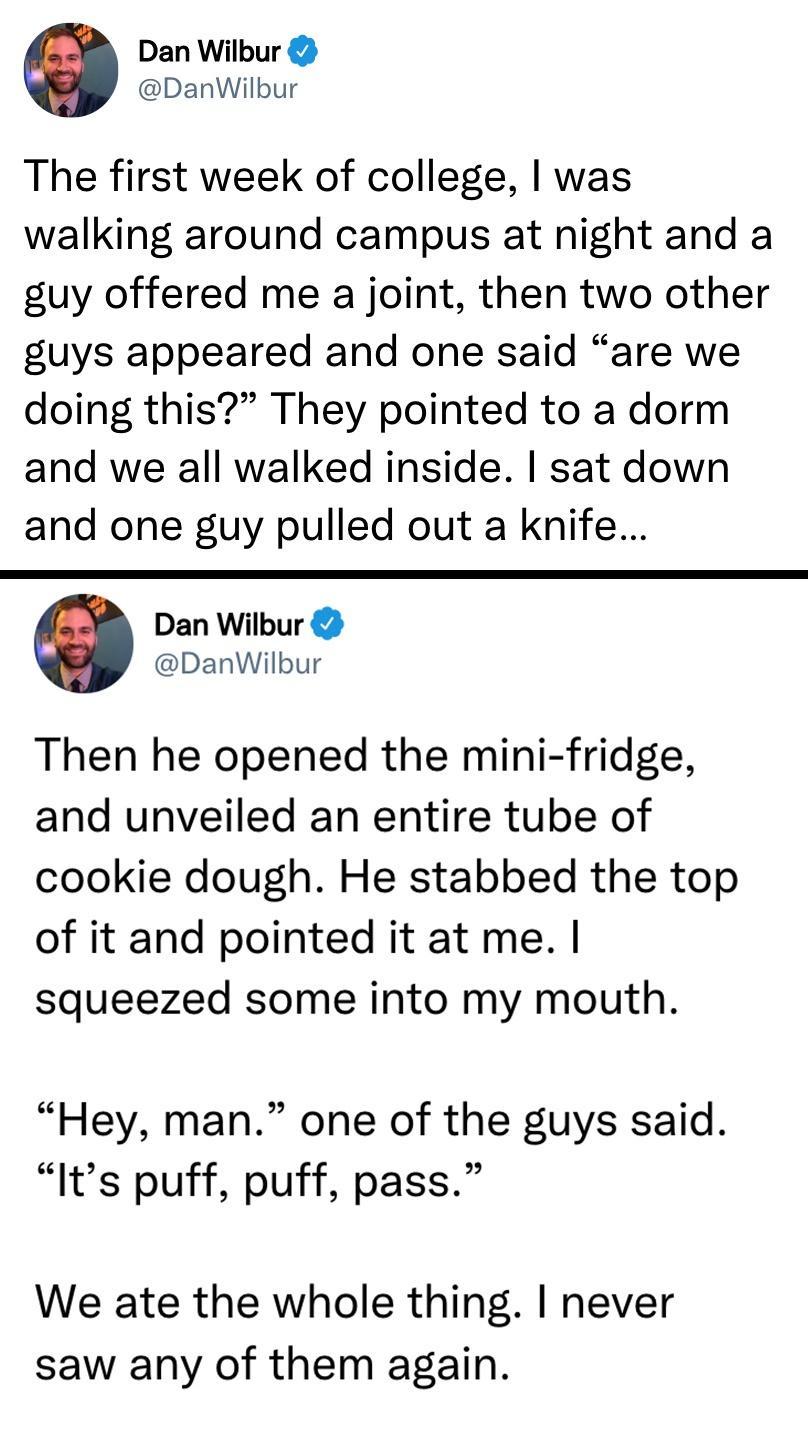 Dan Wilbur
@DanWilbur

The first week of college, I was walking around campus at night and a guy offered me a joint, then two other guys appeared and one said “are we doing this?” They pointed to a dorm and we all walked inside. I sat down and one guy pulled out a knife...

Dan Wilbur
@DanWilbur

Then he opened the mini-fridge, and unveiled an entire tube of cookie dough. He stabbed the top of it and pointed it at me. I squeezed some into my mouth.

“Hey, man.” one of the guys said. “It’s puff, puff, pass.”

We ate the whole thing. I never saw any of them again.